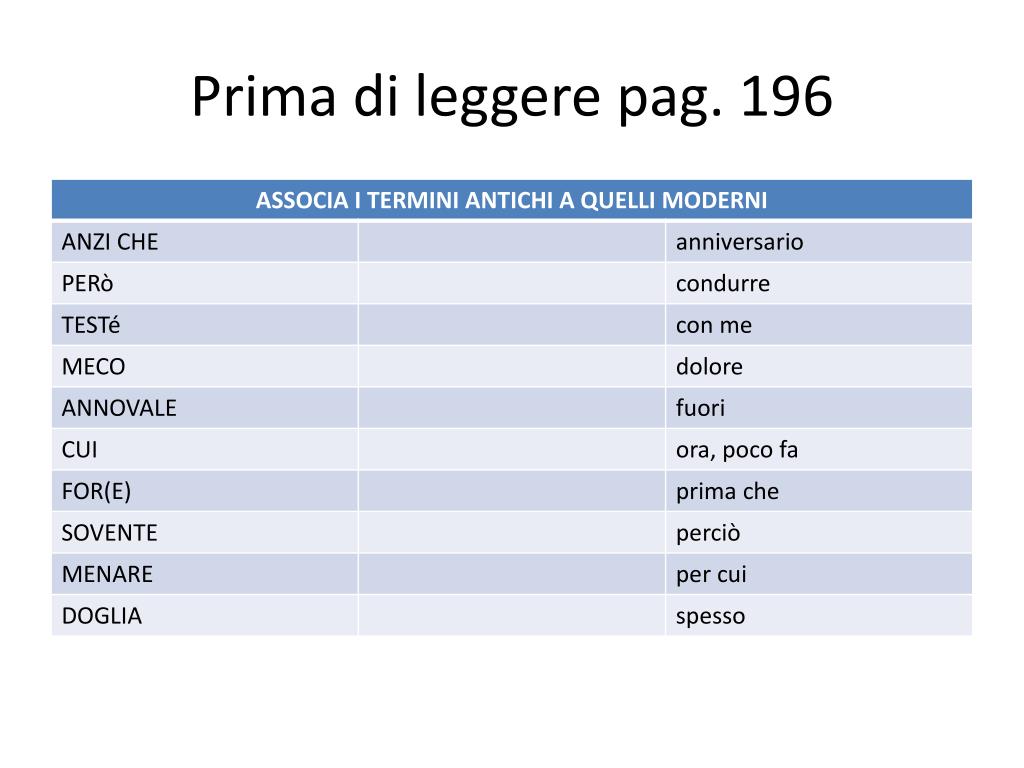 Prima di leggere pag. 196

| ASSOCIA I TERMINI ANTICHI A QUELLI MODERNI | | |
|---|---|---|
| ANZI CHE | | anniversario |
| PERò | | condurre |
| TESTé | | con me |
| MECO | | dolore |
| ANNOVALE | | fuori |
| CUI | | ora, poco fa |
| FOR(E) | | prima che |
| SOVENTE | | perciò |
| MENARE | | per cui |
| DOGLIA | | spesso |